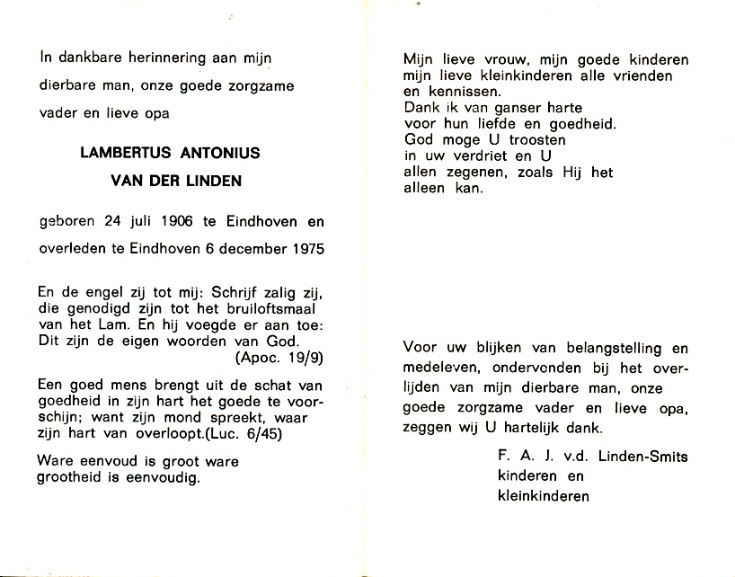 In dankbare herinnering aan mijn dierbare man, onze goede zorgzame vader en lieve opa

LAMBERTUS ANTONIUS
VAN DER LINDEN

geboren 24 juli 1906 te Eindhoven en overleden te Eindhoven 6 december 1975

En de engel zij tot mij: Schrijf zalig zij, die genodigd zijn tot het bruiloftsmaal van het Lam. En hij voegde er aan toe: Dit zijn de eigen woorden van God.
(Apoc. 19/9)

Een goed mens brengt uit de schat van goedheid in zijn hart het goede te voorschijn; want zijn mond spreekt, waar zijn hart van overloopt.(Luc. 6/45)

Ware eenvoud is groot ware grootheid is eenvoudig.

Mijn lieve vrouw, mijn goede kinderen mijn lieve kleinkinderen alle vrienden en kennissen.
Dank ik van ganser harte voor hun liefde en goedheid.
God moge U troosten in uw verdriet en U allen zegenen, zoals Hij het alleen kan.

Voor uw blijken van belangstelling en medeleven, ondervonden bij het overlijden van mijn dierbare man, onze goede zorgzame vader en lieve opa, zeggen wij U hartelijk dank.

F. A. J. v.d. Linden-Smits
kinderen en
kleinkinderen